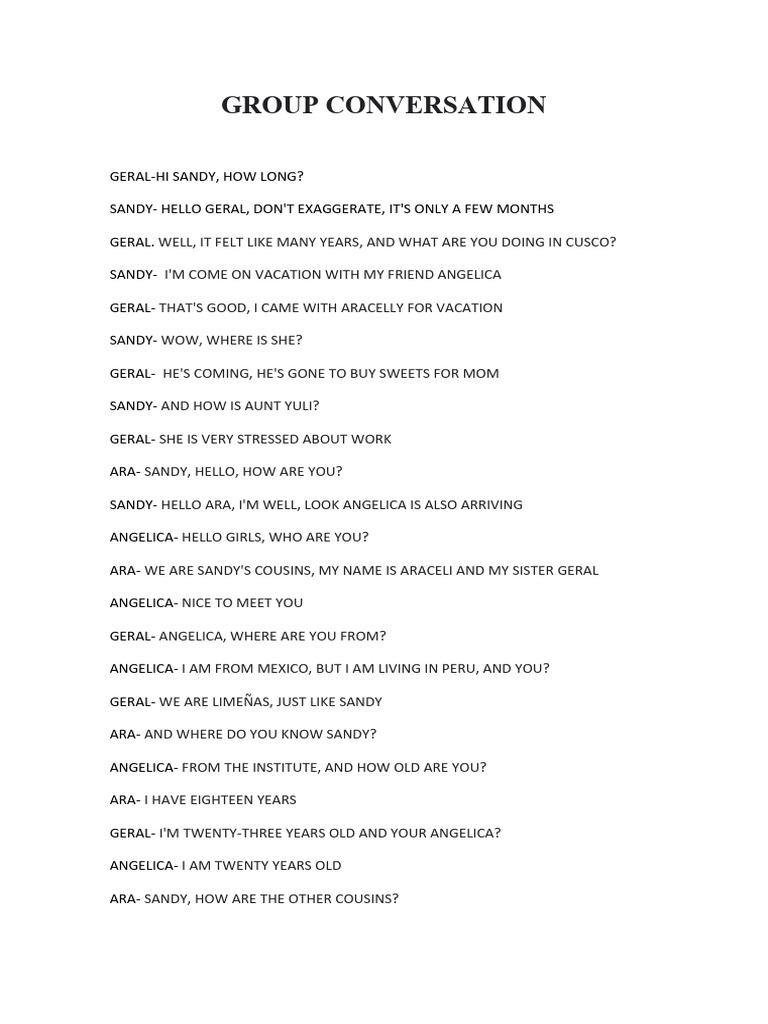 GROUP CONVERSATION

GERAL-HI SANDY, HOW LONG?

SANDY- HELLO GERAL, DON'T EXAGGERATE, IT'S ONLY A FEW MONTHS

GERAL. WELL, IT FELT LIKE MANY YEARS, AND WHAT ARE YOU DOING IN CUSCO?

SANDY- I'M COME ON VACATION WITH MY FRIEND ANGELICA

GERAL- THAT'S GOOD, I CAME WITH ARACELLY FOR VACATION

SANDY- WOW, WHERE IS SHE?

GERAL- HE'S COMING, HE'S GONE TO BUY SWEETS FOR MOM

SANDY- AND HOW IS AUNT YULI?

GERAL- SHE IS VERY STRESSED ABOUT WORK

ARA- SANDY, HELLO, HOW ARE YOU?

SANDY- HELLO ARA, I'M WELL, LOOK ANGELICA IS ALSO ARRIVING

ANGELICA- HELLO GIRLS, WHO ARE YOU?

ARA- WE ARE SANDY'S COUSINS, MY NAME IS ARACELI AND MY SISTER GERAL

ANGELICA- NICE TO MEET YOU

GERAL- ANGELICA, WHERE ARE YOU FROM?

ANGELICA- I AM FROM MEXICO, BUT I AM LIVING IN PERU, AND YOU?

GERAL- WE ARE LIMEÑAS, JUST LIKE SANDY

ARA- AND WHERE DO YOU KNOW SANDY?

ANGELICA- FROM THE INSTITUTE, AND HOW OLD ARE YOU?

ARA- I HAVE EIGHTEEN YEARS

GERAL- I'M TWENTY-THREE YEARS OLD AND YOUR ANGELICA?

ANGELICA- I AM TWENTY YEARS OLD

ARA- SANDY, HOW ARE THE OTHER COUSINS?